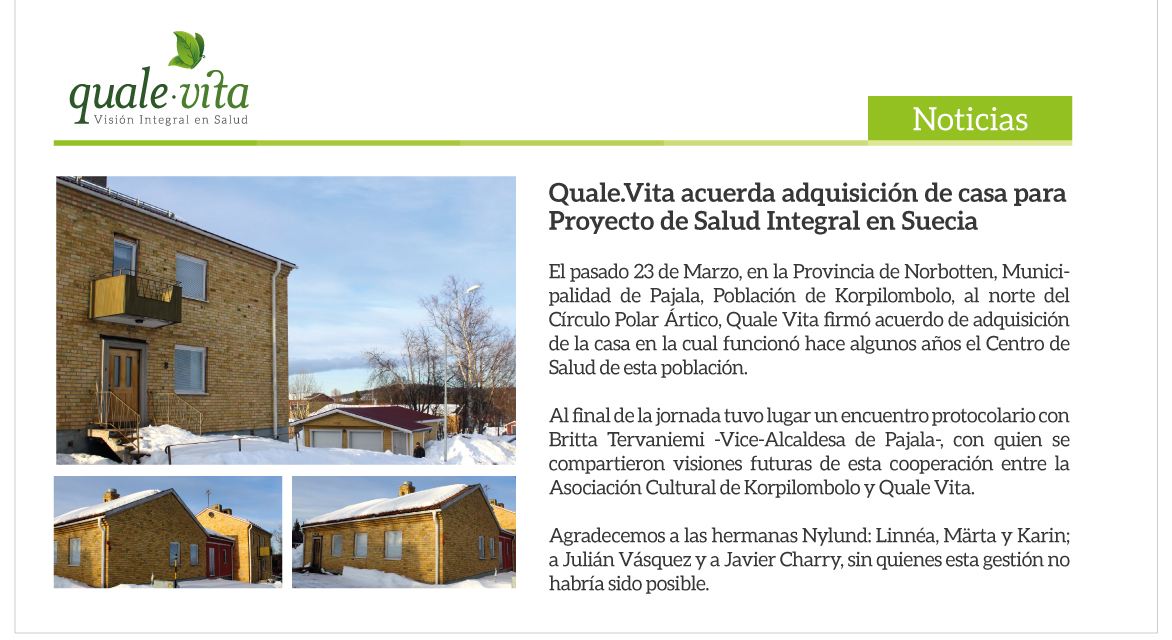 quale·vita
Visión Integral en Salud

Noticias

Quale.Vita acuerda adquisición de casa para Proyecto de Salud Integral en Suecia

El pasado 23 de Marzo, en la Provincia de Norbotten, Municipalidad de Pajala, Población de Korpilombolo, al norte del Círculo Polar Ártico, Quale Vita firmó acuerdo de adquisición de la casa en la cual funcionó hace algunos años el Centro de Salud de esta población.

Al final de la jornada tuvo lugar un encuentro protocolario con Britta Tervaniemi -Vice-Alcaldesa de Pajala-, con quien se compartieron visiones futuras de esta cooperación entre la Asociación Cultural de Korpilombolo y Quale Vita.

Agradecemos a las hermanas Nylund: Linnéa, Märta y Karin; a Julián Vásquez y a Javier Charry, sin quienes esta gestión no habría sido posible.